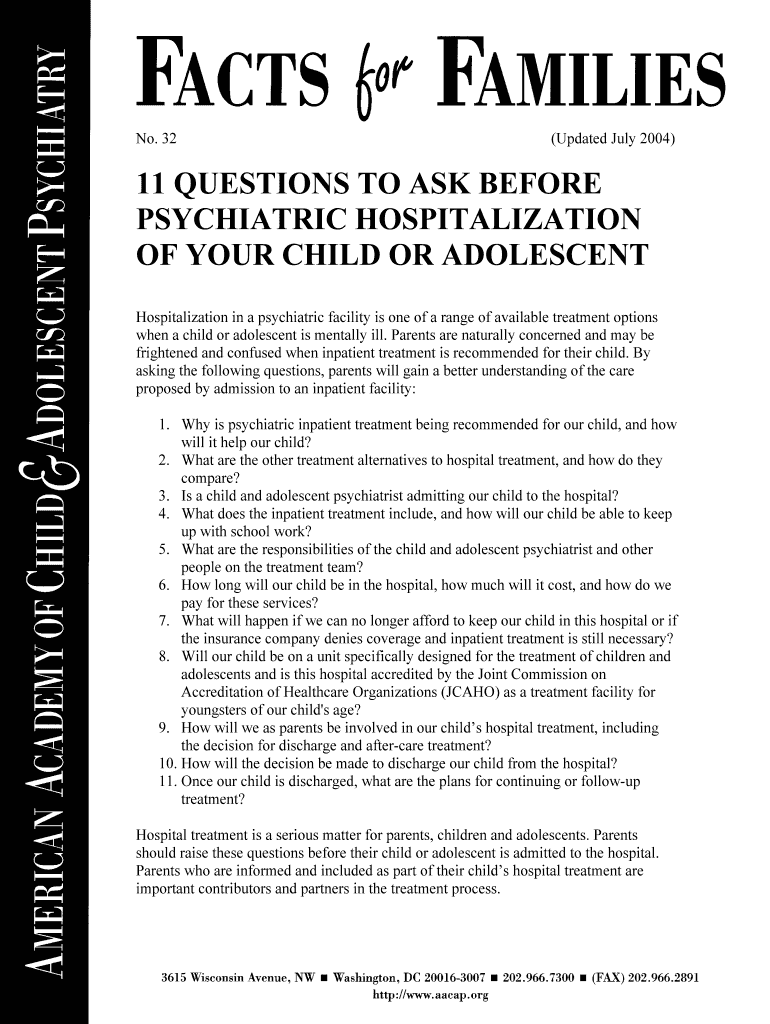 AMERICAN ACADEMY OF CHILD & ADOLESCENT PSYCHIATRY

FACTS for FAMILIES

No. 32 (Updated July 2004)

11 QUESTIONS TO ASK BEFORE PSYCHIATRIC HOSPITALIZATION OF YOUR CHILD OR ADOLESCENT

Hospitalization in a psychiatric facility is one of a range of available treatment options when a child or adolescent is mentally ill. Parents are naturally concerned and may be frightened and confused when inpatient treatment is recommended for their child. By asking the following questions, parents will gain a better understanding of the care proposed by admission to an inpatient facility:

1. Why is psychiatric inpatient treatment being recommended for our child, and how will it help our child?
2. What are the other treatment alternatives to hospital treatment, and how do they compare?
3. Is a child and adolescent psychiatrist admitting our child to the hospital?
4. What does the inpatient treatment include, and how will our child be able to keep up with school work?
5. What are the responsibilities of the child and adolescent psychiatrist and other people on the treatment team?
6. How long will our child be in the hospital, how much will it cost, and how do we pay for these services?
7. What will happen if we can no longer afford to keep our child in this hospital or if the insurance company denies coverage and inpatient treatment is still necessary?
8. Will our child be on a unit specifically designed for the treatment of children and adolescents and is this hospital accredited by the Joint Commission on Accreditation of Healthcare Organizations (JCAHO) as a treatment facility for youngsters of our child's age?
9. How will we as parents be involved in our child's hospital treatment, including the decision for discharge and after-care treatment?
10. How will the decision be made to discharge our child from the hospital?
11. Once our child is discharged, what are the plans for continuing or follow-up treatment?

Hospital treatment is a serious matter for parents, children and adolescents. Parents should raise these questions before their child or adolescent is admitted to the hospital. Parents who are informed and included as part of their child's hospital treatment are important contributors and partners in the treatment process.

3615 Wisconsin Avenue, NW ■ Washington, DC 20016-3007 ■ 202.966.7300 ■ (FAX) 202.966.2891
http://www.aacap.org